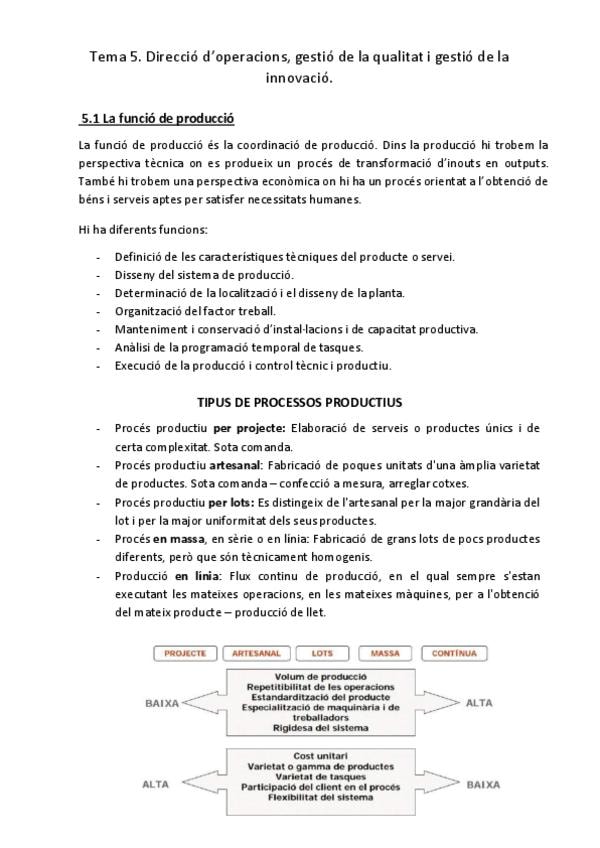 Tema 5. Direcció d'operacions, gestió de la qualitat i gestió de la innovació.

5.1 La funció de producció

La funció de producció és la coordinació de producció. Dins la producció hi trobem la perspectiva tècnica on es produeix un procés de transformació d'inouts en outputs. També hi trobem una perspectiva econòmica on hi ha un procés orientat a l'obtenció de béns i serveis aptes per satisfer necessitats humanes.

Hi ha diferents funcions:

- Definició de les característiques tècniques del producte o servei.
- Disseny del sistema de producció.
- Determinació de la localització i el disseny de la planta.
- Organització del factor treball.
- Manteniment i conservació d'instal·lacions i de capacitat productiva.
- Anàlisi de la programació temporal de tasques.
- Execució de la producció i control tècnic i productiu.

TIPUS DE PROCESSOS PRODUCTIUS

- Procés productiu per projecte: Elaboració de serveis o productes únics i de certa complexitat. Sota comanda.
- Procés productiu artesanal: Fabricació de poques unitats d'una àmplia varietat de productes. Sota comanda – confecció a mesura, arreglar cotxes.
- Procés productiu per lots: Es distingeix de l'artesanal per la major grandària del lot i per la major uniformitat dels seus productes.
- Procés en massa, en sèrie o en línia: Fabricació de grans lots de pocs productes diferents, però que són tècnicament homogenis.
- Producció en línia: Flux continu de producció, en el qual sempre s'estan executant les mateixes operacions, en les mateixes màquines, per a l'obtenció del mateix producte – producció de llet.

PROJECTE ARTESANAL LOTS MASSA CONTÍNUA

BAIXA
Volum de producció
Repetitibilitat de les operacions
Estandardització del producte
Especialització de maquinària i de treballadors
Rigidesa del sistema
ALTA

ALTA
Cost unitari
Varietat o gamma de productes
Varietat de tasques
Participació del client en el procés
Flexibilitat del sistema
BAIXA